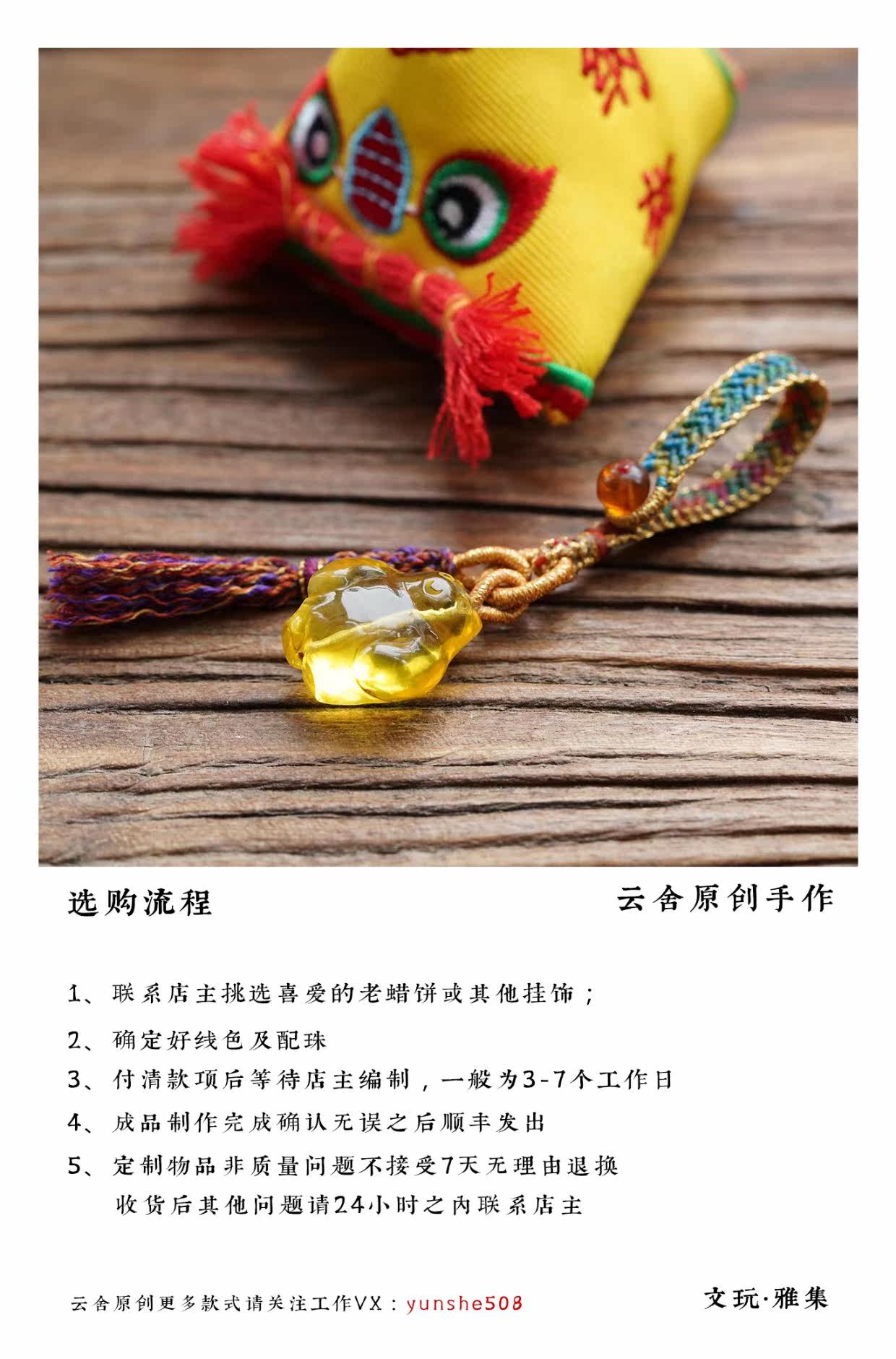 选购流程

云舍原创手作

1、联系店主挑选喜爱的老蜡饼或其他挂饰；

2、确定好线色及配珠

3、付清款项后等待店主编制，一般为3-7个工作日

4、成品制作完成确认无误之后顺丰发出

5、定制物品非质量问题不接受7天无理由退换
收货后其他问题请24小时之内联系店主

云舍原创更多款式请关注工作VX：yunshe508

文玩·雅集